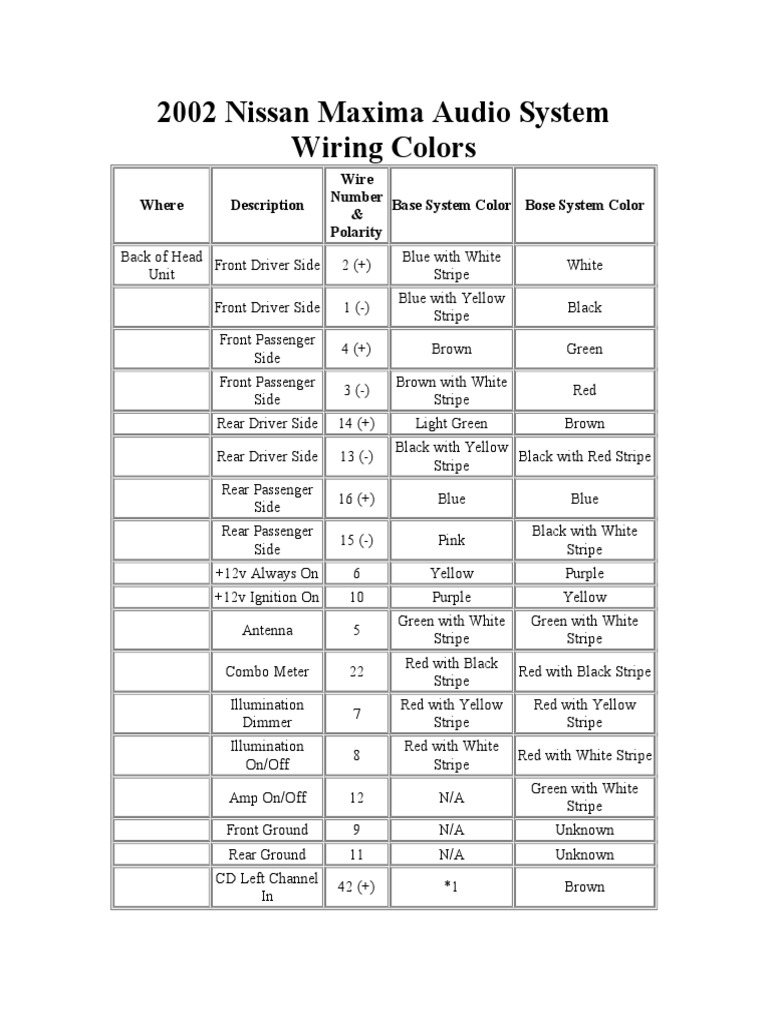 2002 Nissan Maxima Audio System Wiring Colors

| Where | Description | Wire Number & Polarity | Base System Color | Bose System Color |
|---|---|---|---|---|
| Back of Head Unit | Front Driver Side | 2 (+) | Blue with White Stripe | White |
| | Front Driver Side | 1 (-) | Blue with Yellow Stripe | Black |
| | Front Passenger Side | 4 (+) | Brown | Green |
| | Front Passenger Side | 3 (-) | Brown with White Stripe | Red |
| | Rear Driver Side | 14 (+) | Light Green | Brown |
| | Rear Driver Side | 13 (-) | Black with Yellow Stripe | Black with Red Stripe |
| | Rear Passenger Side | 16 (+) | Blue | Blue |
| | Rear Passenger Side | 15 (-) | Pink | Black with White Stripe |
| | +12v Always On | 6 | Yellow | Purple |
| | +12v Ignition On | 10 | Purple | Yellow |
| | Antenna | 5 | Green with White Stripe | Green with White Stripe |
| | Combo Meter | 22 | Red with Black Stripe | Red with Black Stripe |
| | Illumination Dimmer | 7 | Red with Yellow Stripe | Red with Yellow Stripe |
| | Illumination On/Off | 8 | Red with White Stripe | Red with White Stripe |
| | Amp On/Off | 12 | N/A | Green with White Stripe |
| | Front Ground | 9 | N/A | Unknown |
| | Rear Ground | 11 | N/A | Unknown |
| | CD Left Channel In | 42 (+) | *1 | Brown |